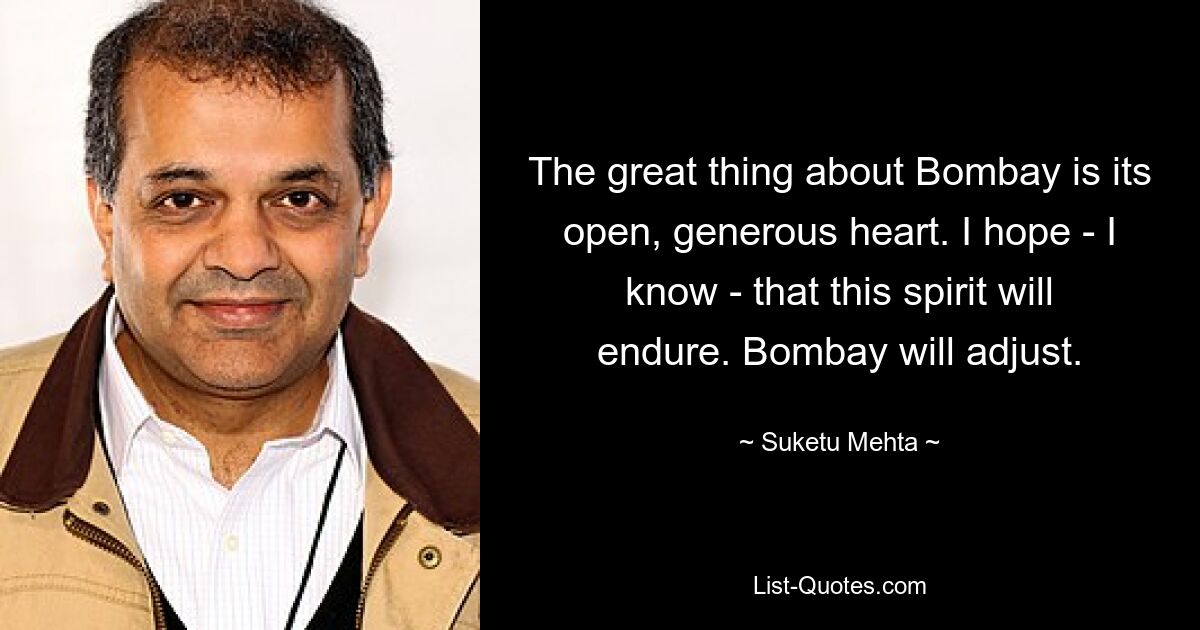 The great thing about Bombay is its open, generous heart. I hope - I know - that this spirit will endure. Bombay will adjust.

~ Suketu Mehta ~

List-Quotes.com